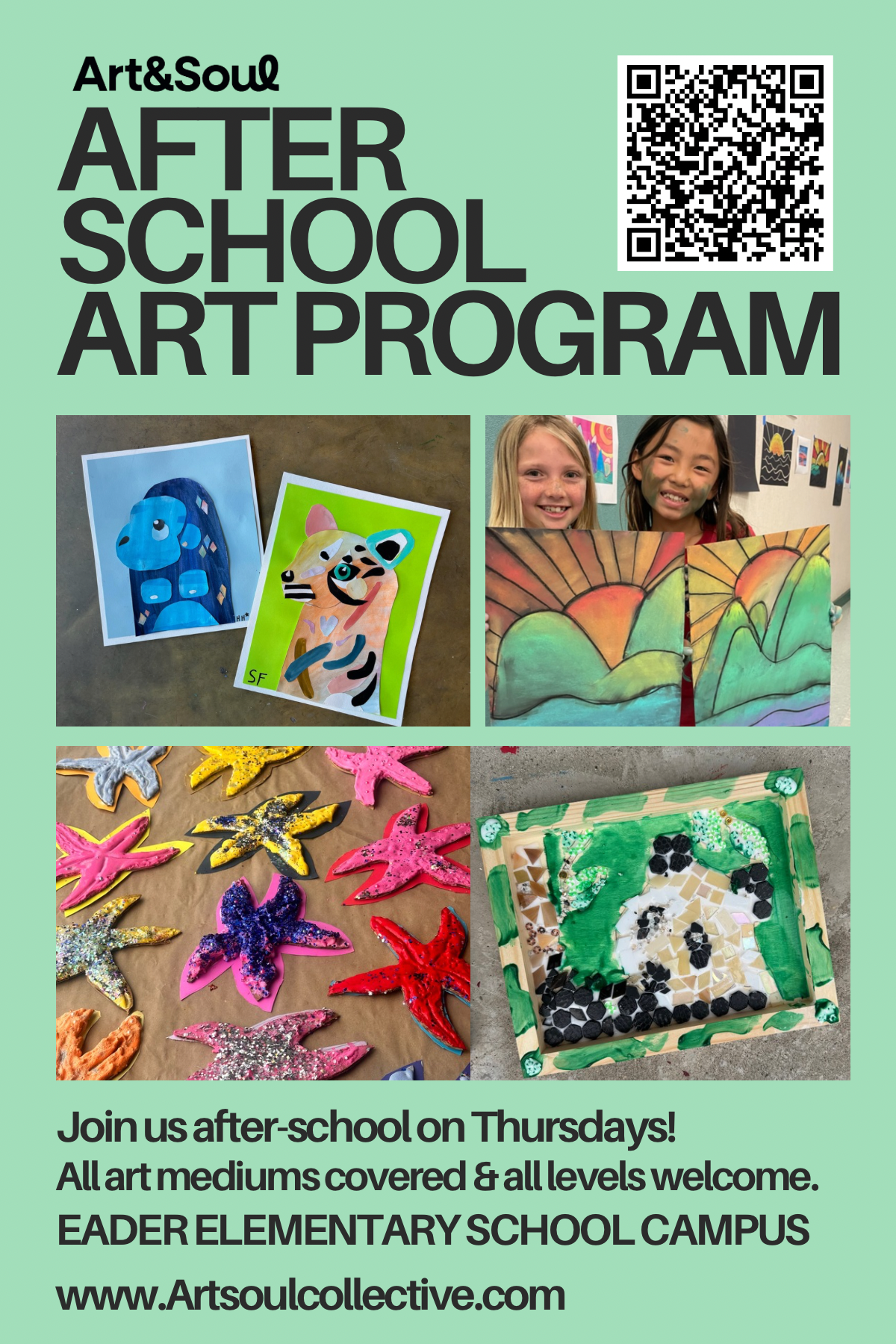 Art&Soul

AFTER SCHOOL ART PROGRAM

SF

Join us after-school on Thursdays!
All art mediums covered & all levels welcome.
EADER ELEMENTARY SCHOOL CAMPUS

www.Artsoulcollective.com